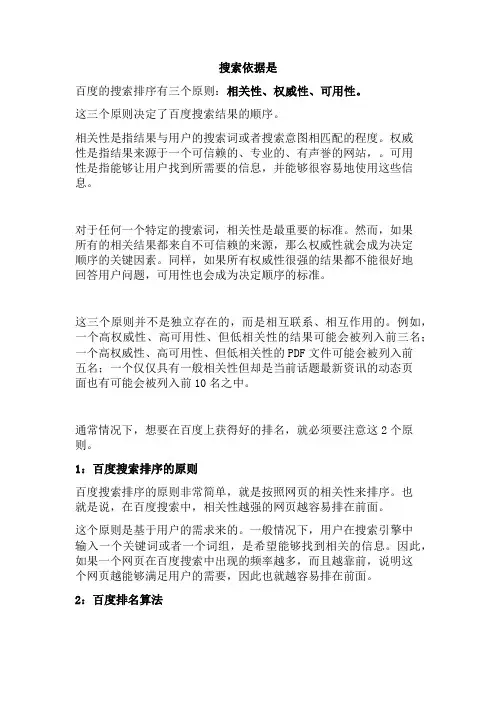 搜索依据是

百度的搜索排序有三个原则：相关性、权威性、可用性。

这三个原则决定了百度搜索结果的顺序。

相关性是指结果与用户的搜索词或者搜索意图相匹配的程度。权威性是指结果来源于一个可信赖的、专业的、有声誉的网站，。可用性是指能够让用户找到所需要的信息，并能够很容易地使用这些信息。

对于任何一个特定的搜索词，相关性是最重要的标准。然而，如果所有的相关结果都来自不可信赖的来源，那么权威性就会成为决定顺序的关键因素。同样，如果所有权威性很强的结果都不能很好地回答用户问题，可用性也会成为决定顺序的标准。

这三个原则并不是独立存在的，而是相互联系、相互作用的。例如，一个高权威性、高可用性、但低相关性的结果可能会被列入前三名；一个高权威性、高可用性、但低相关性的PDF文件可能会被列入前五名；一个仅仅具有一般相关性但却是当前话题最新资讯的动态页面也有可能会被列入前10名之中。

通常情况下，想要在百度上获得好的排名，就必须要注意这2个原则。

1：百度搜索排序的原则

百度搜索排序的原则非常简单，就是按照网页的相关性来排序。也就是说，在百度搜索中，相关性越强的网页越容易排在前面。

这个原则是基于用户的需求来的。一般情况下，用户在搜索引擎中输入一个关键词或者一个词组，是希望能够找到相关的信息。因此，如果一个网页在百度搜索中出现的频率越多，而且越靠前，说明这个网页越能够满足用户的需要，因此也就越容易排在前面。

2：百度排名算法